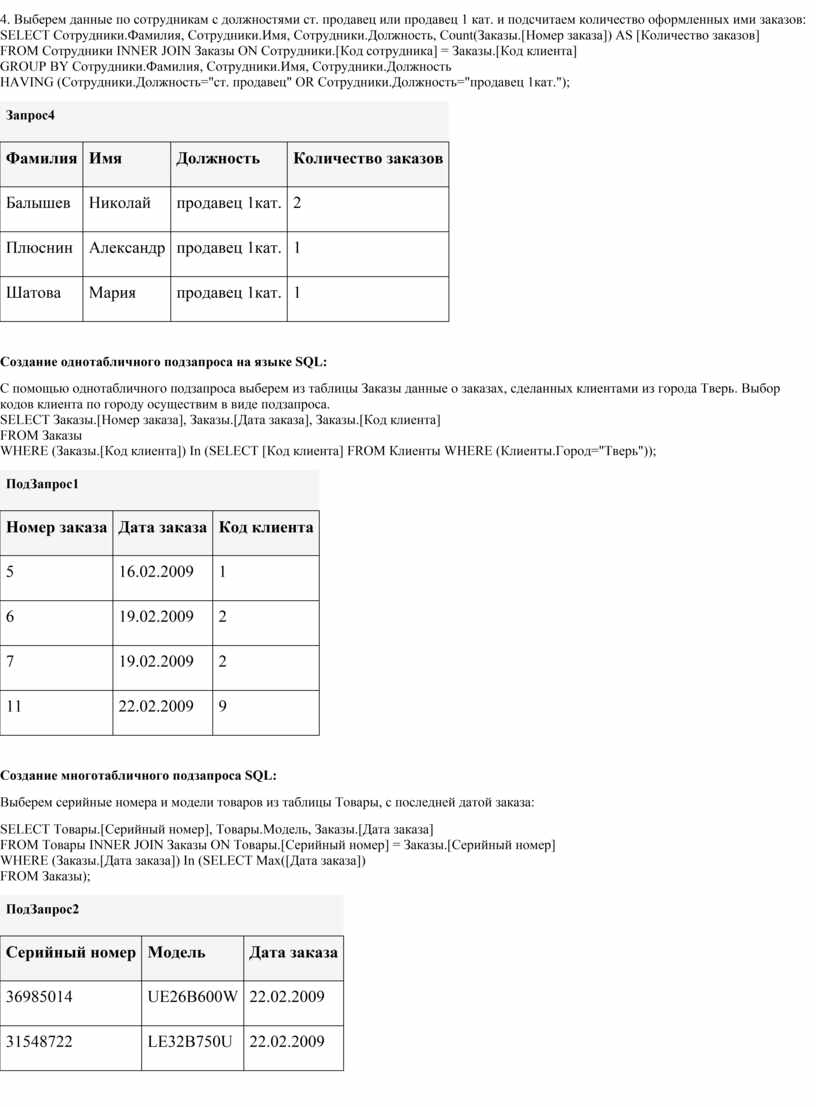 4. Выберем данные по сотрудникам с должностями ст. продавец или продавец 1 кат. и подсчитаем количество оформленных ими заказов:
SELECT Сотрудники.Фамилия, Сотрудники.Имя, Сотрудники.Должность, Count(Заказы.[Номер заказа]) AS [Количество заказов]
FROM Сотрудники INNER JOIN Заказы ON Сотрудники.[Код сотрудника] = Заказы.[Код клиента]
GROUP BY Сотрудники.Фамилия, Сотрудники.Имя, Сотрудники.Должность
HAVING (Сотрудники.Должность="ст. продавец" OR Сотрудники.Должность="продавец 1кат.");

Запрос4

| Фамилия | Имя | Должность | Количество заказов |
|---|---|---|---|
| Балышев | Николай | продавец 1кат. | 2 |
| Плюснин | Александр | продавец 1кат. | 1 |
| Шатова | Мария | продавец 1кат. | 1 |

Создание однотабличного подзапроса на языке SQL:

С помощью однотабличного подзапроса выберем из таблицы Заказы данные о заказах, сделанных клиентами из города Тверь. Выбор кодов клиента по городу осуществим в виде подзапроса.
SELECT Заказы.[Номер заказа], Заказы.[Дата заказа], Заказы.[Код клиента]
FROM Заказы
WHERE (Заказы.[Код клиента]) In (SELECT [Код клиента] FROM Клиенты WHERE (Клиенты.Город="Тверь"));

ПодЗапрос1

| Номер заказа | Дата заказа | Код клиента |
|---|---|---|
| 5 | 16.02.2009 | 1 |
| 6 | 19.02.2009 | 2 |
| 7 | 19.02.2009 | 2 |
| 11 | 22.02.2009 | 9 |

Создание многотабличного подзапроса SQL:

Выберем серийные номера и модели товаров из таблицы Товары, с последней датой заказа:

SELECT Товары.[Серийный номер], Товары.Модель, Заказы.[Дата заказа]
FROM Товары INNER JOIN Заказы ON Товары.[Серийный номер] = Заказы.[Серийный номер]
WHERE (Заказы.[Дата заказа]) In (SELECT Max([Дата заказа])
FROM Заказы);

ПодЗапрос2

| Серийный номер | Модель | Дата заказа |
|---|---|---|
| 36985014 | UE26B600W | 22.02.2009 |
| 31548722 | LE32B750U | 22.02.2009 |